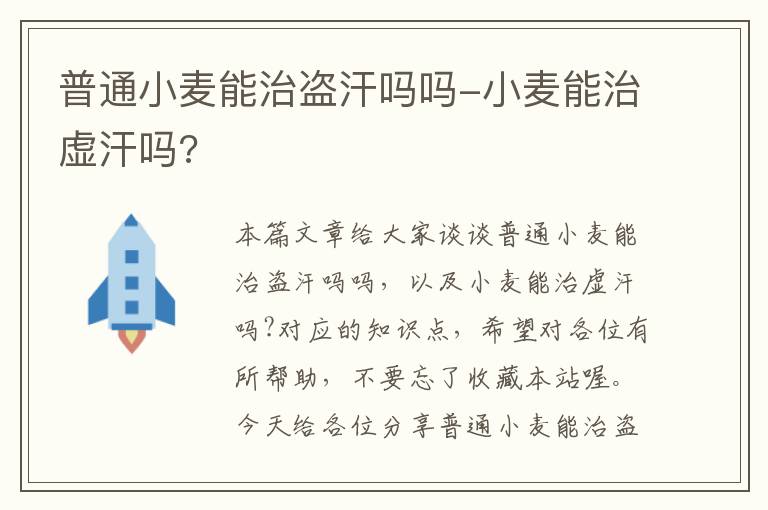 普通小麦能治盗汗吗吗-小麦能治虚汗吗？

本篇文章给大家谈谈普通小麦能治盗汗吗吗，以及小麦能治虚汗吗?对应的知识点，希望对各位有所帮助，不要忘了收藏本站喔。今天给各位分享普通小麦能治盗